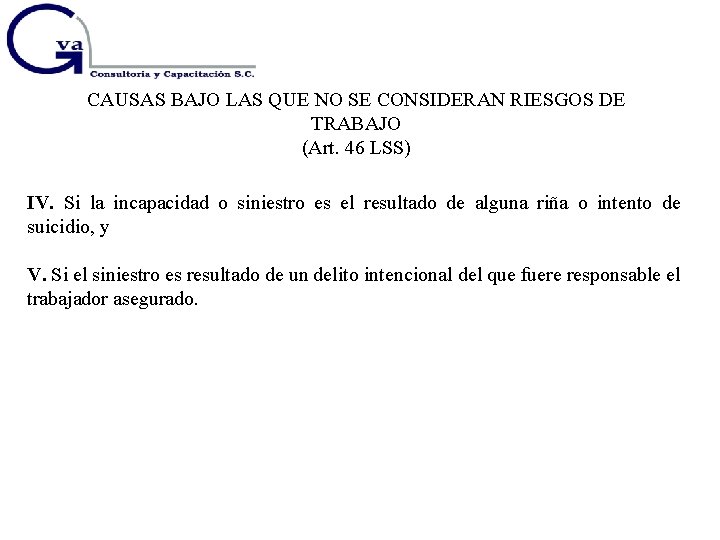 G va
Consultoria y Capacitación S.C.

CAUSAS BAJO LAS QUE NO SE CONSIDERAN RIESGOS DE TRABAJO
(Art. 46 LSS)

IV. Si la incapacidad o siniestro es el resultado de alguna riña o intento de suicidio, y

V. Si el siniestro es resultado de un delito intencional del que fuere responsable el trabajador asegurado.